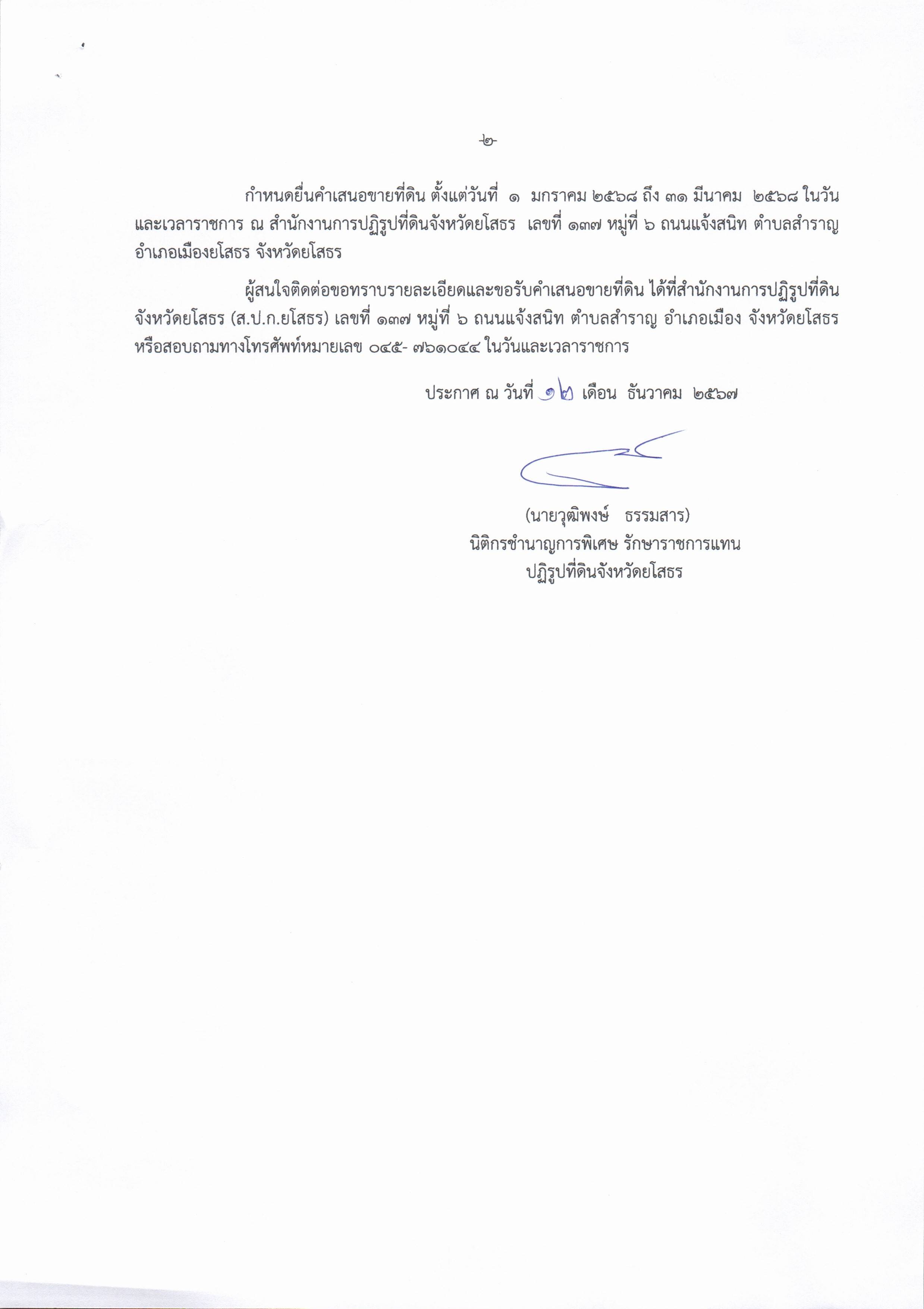 -๒-

กำหนดยื่นคำเสนอขายที่ดิน ตั้งแต่วันที่ ๑ มกราคม ๒๕๖๘ ถึง ๓๑ มีนาคม ๒๕๖๘ ในวันและเวลาราชการ ณ สำนักงานการปฏิรูปที่ดินจังหวัดยโสธร เลขที่ ๑๓๗ หมู่ที่ ๖ ถนนแจ้งสนิท ตำบลสำราญ อำเภอเมืองยโสธร จังหวัดยโสธร

ผู้สนใจติดต่อขอทราบรายละเอียดและขอรับคำเสนอขายที่ดิน ได้ที่สำนักงานการปฏิรูปที่ดินจังหวัดยโสธร (ส.ป.ก.ยโสธร) เลขที่ ๑๓๗ หมู่ที่ ๖ ถนนแจ้งสนิท ตำบลสำราญ อำเภอเมือง จังหวัดยโสธร หรือสอบถามทางโทรศัพท์หมายเลข ๐๔๕- ๗๖๑๐๔๔ ในวันและเวลาราชการ

ประกาศ ณ วันที่ ๑๒ เดือน ธันวาคม ๒๕๖๗

(นายวุฒิพงษ์ ธรรมสาร)
นิติกรชำนาญการพิเศษ รักษาราชการแทน
ปฏิรูปที่ดินจังหวัดยโสธร